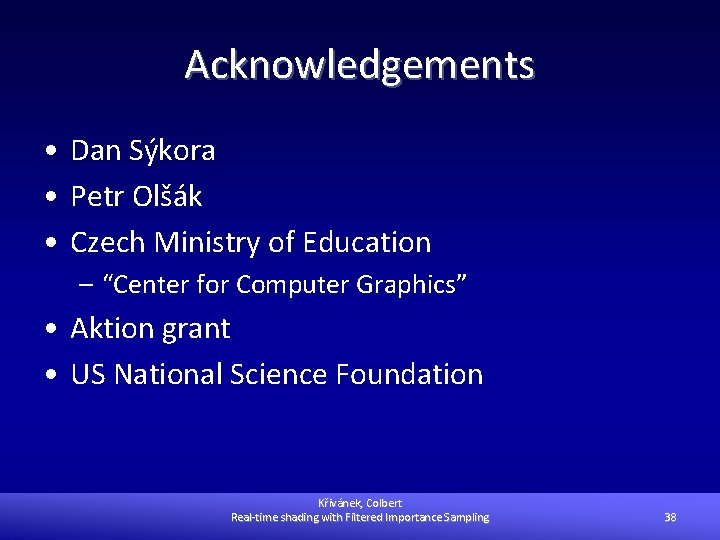 Acknowledgements

• Dan Sýkora
• Petr Olšák
• Czech Ministry of Education
- "Center for Computer Graphics"
• Aktion grant
• US National Science Foundation

Křivánek, Colbert
Real-time shading with Filtered Importance Sampling

38